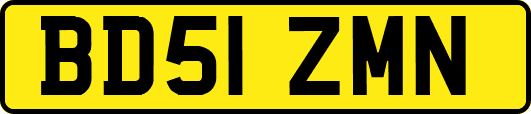 BD51 ZMN